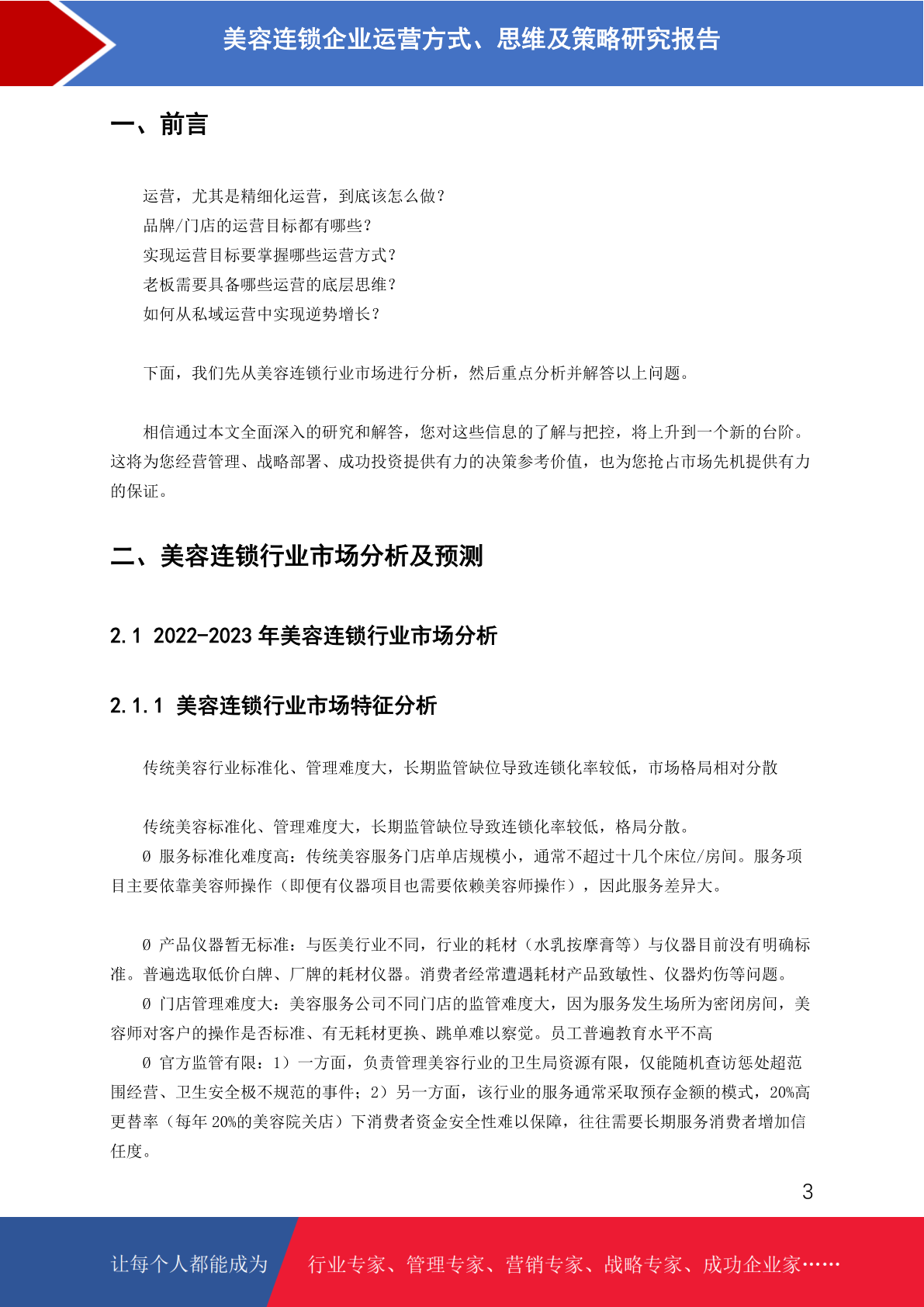 美容连锁企业运营方式、思维及策略研究报告

一、前言

运营，尤其是精细化运营，到底该怎么做？
品牌/门店的运营目标都有哪些？
实现运营目标要掌握哪些运营方式？
老板需要具备哪些运营的底层思维？
如何从私域运营中实现逆势增长？

下面，我们先从美容连锁行业市场进行分析，然后重点分析并解答以上问题。

相信通过本文全面深入的研究和解答，您对这些信息的了解与把控，将上升到一个新的台阶。这将为您经营管理、战略部署、成功投资提供有力的决策参考价值，也为您抢占市场先机提供有力的保证。

二、美容连锁行业市场分析及预测

2.1 2022-2023 年美容连锁行业市场分析

2.1.1 美容连锁行业市场特征分析

传统美容行业标准化、管理难度大，长期监管缺位导致连锁化率较低，市场格局相对分散

传统美容标准化、管理难度大，长期监管缺位导致连锁化率较低，格局分散。
Ø 服务标准化难度高：传统美容服务门店单店规模小，通常不超过十几个床位/房间。服务项目主要依靠美容师操作（即便有仪器项目也需要依赖美容师操作），因此服务差异大。

Ø 产品仪器暂无标准：与医美行业不同，行业的耗材（水乳按摩膏等）与仪器目前没有明确标准。普遍选取低价白牌、厂牌的耗材仪器。消费者经常遭遇耗材产品致敏性、仪器灼伤等问题。
Ø 门店管理难度大：美容服务公司不同门店的监管难度大，因为服务发生场所为密闭房间，美容师对客户的操作是否标准、有无耗材更换、跳单难以察觉。员工普遍教育水平不高
Ø 官方监管有限：1）一方面，负责管理美容行业的卫生局资源有限，仅能随机查访惩处超范围经营、卫生安全极不规范的事件；2）另一方面，该行业的服务通常采取预存金额的模式，20%高更替率（每年 20%的美容院关店）下消费者资金安全性难以保障，往往需要长期服务消费者增加信任度。

3

让每个人都能成为 行业专家、管理专家、营销专家、战略专家、成功企业家……